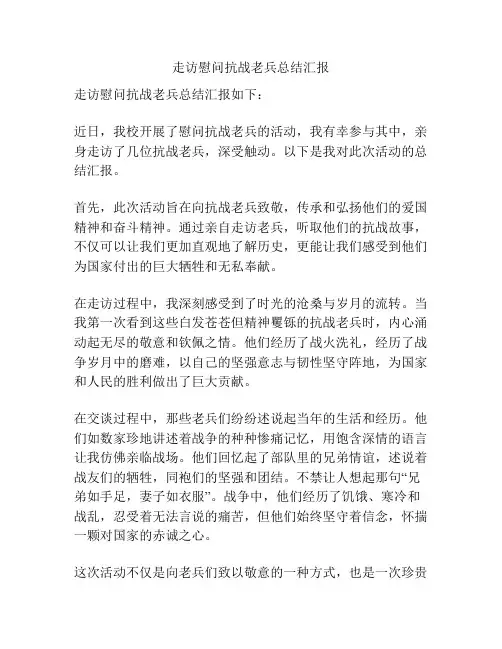 走访慰问抗战老兵总结汇报

走访慰问抗战老兵总结汇报如下：

近日，我校开展了慰问抗战老兵的活动，我有幸参与其中，亲身走访了几位抗战老兵，深受触动。以下是我对此次活动的总结汇报。

首先，此次活动旨在向抗战老兵致敬，传承和弘扬他们的爱国精神和奋斗精神。通过亲自走访老兵，听取他们的抗战故事，不仅可以让我们更加直观地了解历史，更能让我们感受到他们为国家付出的巨大牺牲和无私奉献。

在走访过程中，我深刻感受到了时光的沧桑与岁月的流转。当我第一次看到这些白发苍苍但精神矍铄的抗战老兵时，内心涌动起无尽的敬意和钦佩之情。他们经历了战火洗礼，经历了战争岁月中的磨难，以自己的坚强意志与韧性坚守阵地，为国家和人民的胜利做出了巨大贡献。

在交谈过程中，那些老兵们纷纷述说起当年的生活和经历。他们如数家珍地讲述着战争的种种惨痛记忆，用饱含深情的语言让我仿佛亲临战场。他们回忆起了部队里的兄弟情谊，述说着战友们的牺牲，同袍们的坚强和团结。不禁让人想起那句“兄弟如手足，妻子如衣服”。战争中，他们经历了饥饿、寒冷和战乱，忍受着无法言说的痛苦，但他们始终坚守着信念，怀揣一颗对国家的赤诚之心。

这次活动不仅是向老兵们致以敬意的一种方式，也是一次珍贵